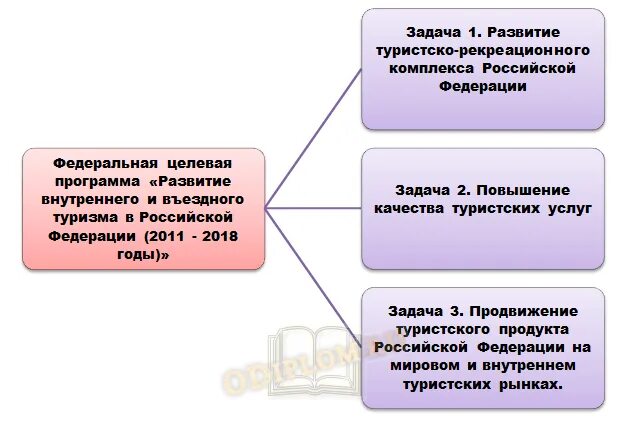 Федеральная целевая программа «Развитие внутреннего и въездного туризма в Российской Федерации (2011 - 2018 годы)»

Задача 1. Развитие туристско-рекреационного комплекса Российской Федерации

Задача 2. Повышение качества туристских услуг

Задача 3. Продвижение туристского продукта Российской Федерации на мировом и внутреннем туристских рынках.

ODIPLOM.RU